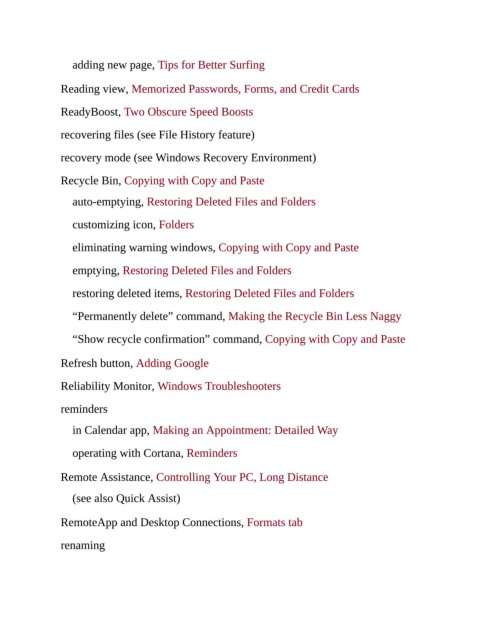 adding new page, Tips for Better Surfing

Reading view, Memorized Passwords, Forms, and Credit Cards

ReadyBoost, Two Obscure Speed Boosts

recovering files (see File History feature)

recovery mode (see Windows Recovery Environment)

Recycle Bin, Copying with Copy and Paste

auto-emptying, Restoring Deleted Files and Folders

customizing icon, Folders

eliminating warning windows, Copying with Copy and Paste

emptying, Restoring Deleted Files and Folders

restoring deleted items, Restoring Deleted Files and Folders

“Permanently delete” command, Making the Recycle Bin Less Naggy

“Show recycle confirmation” command, Copying with Copy and Paste

Refresh button, Adding Google

Reliability Monitor, Windows Troubleshooters

reminders

in Calendar app, Making an Appointment: Detailed Way

operating with Cortana, Reminders

Remote Assistance, Controlling Your PC, Long Distance

(see also Quick Assist)

RemoteApp and Desktop Connections, Formats tab

renaming